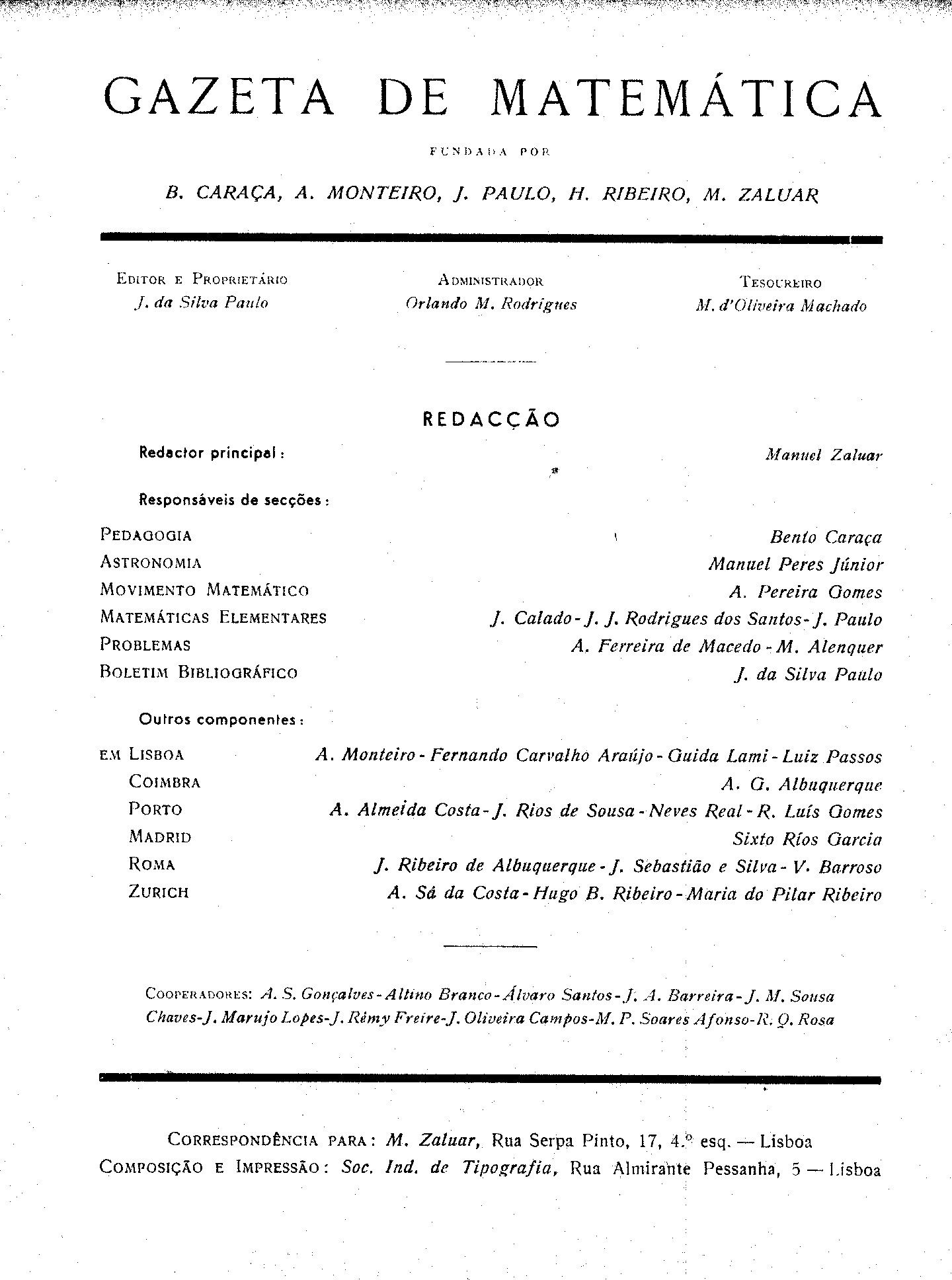 GAZETA DE MATEMÁTICA

FUNDADA POR

B. CARAÇA, A. MONTEIRO, J. PAULO, H. RIBEIRO, M. ZALUAR

EDITOR E PROPRIETÁRIO
J. da Silva Paulo

ADMINISTRADOR
Orlando M. Rodrigues

TESOUREIRO
M. d'Oliveira Machado

REDACÇÃO

Redactor principal: Manuel Zaluar

Responsáveis de secções:

PEDAGOGIA Bento Caraça
ASTRONOMIA Manuel Peres Júnior
MOVIMENTO MATEMÁTICO A. Pereira Gomes
MATEMÁTICAS ELEMENTARES J. Calado - J. J. Rodrigues dos Santos - J. Paulo
PROBLEMAS A. Ferreira de Macedo - M. Alenquer
BOLETIM BIBLIOGRÁFICO J. da Silva Paulo

Outros componentes:

EM LISBOA A. Monteiro - Fernando Carvalho Araújo - Guida Lami - Luiz Passos
COIMBRA A. G. Albuquerque
PORTO A. Almeida Costa - J. Rios de Sousa - Neves Real - R. Luís Gomes
MADRID Sixto Ríos Garcia
ROMA J. Ribeiro de Albuquerque - J. Sebastião e Silva - V. Barroso
ZURICH A. Sá da Costa - Hugo B. Ribeiro - Maria do Pilar Ribeiro

COOPERADORES: A. S. Gonçalves - Altino Branco - Álvaro Santos - J. A. Barreira - J. M. Sousa Chaves - J. Marujo Lopes - J. Rémy Freire - J. Oliveira Campos - M. P. Soares Afonso - R. Q. Rosa

CORRESPONDÊNCIA PARA: M. Zaluar, Rua Serpa Pinto, 17, 4.º esq. — Lisboa
COMPOSIÇÃO E IMPRESSÃO: Soc. Ind. de Tipografia, Rua Almirante Pessanha, 5 — Lisboa